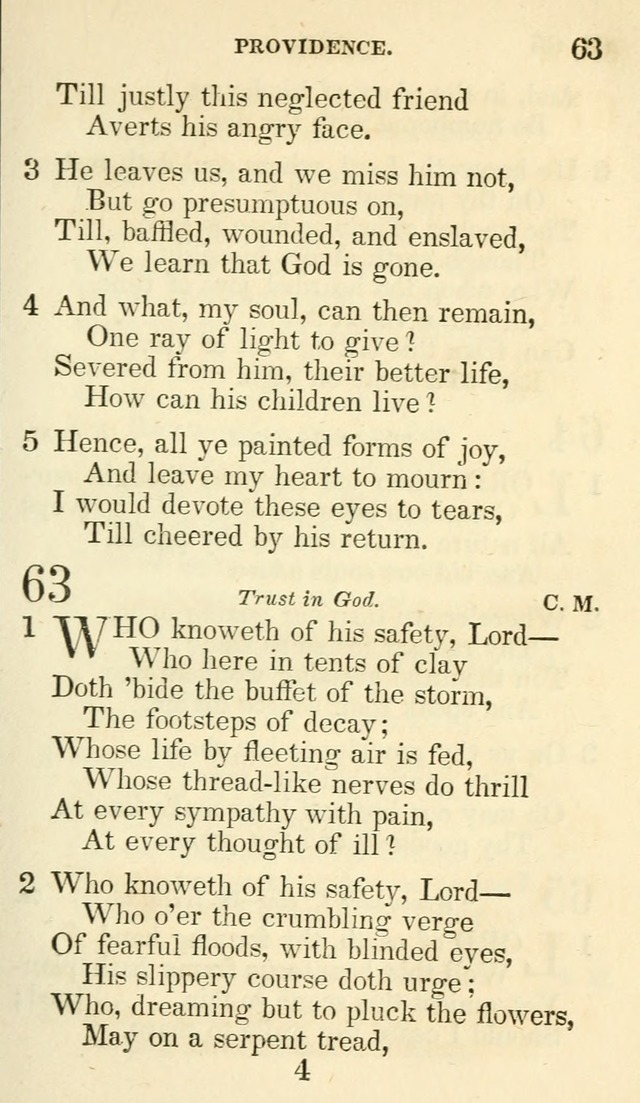 PROVIDENCE. 63

Till justly this neglected friend
Averts his angry face.

3 He leaves us, and we miss him not,
But go presumptuous on,
Till, baffled, wounded, and enslaved,
We learn that God is gone.

4 And what, my soul, can then remain,
One ray of light to give?
Severed from him, their better life,
How can his children live?

5 Hence, all ye painted forms of joy,
And leave my heart to mourn:
I would devote these eyes to tears,
Till cheered by his return.

63 Trust in God. C. M.

1 WHO knoweth of his safety, Lord—
Who here in tents of clay
Doth 'bide the buffet of the storm,
The footsteps of decay;
Whose life by fleeting air is fed,
Whose thread-like nerves do thrill
At every sympathy with pain,
At every thought of ill?

2 Who knoweth of his safety, Lord—
Who o'er the crumbling verge
Of fearful floods, with blinded eyes,
His slippery course doth urge;
Who, dreaming but to pluck the flowers,
May on a serpent tread,

4